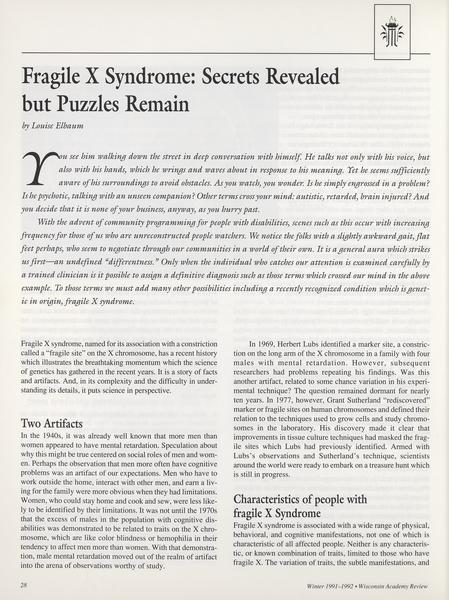 Fragile X Syndrome: Secrets Revealed but Puzzles Remain

by Louise Elbaum

You see him walking down the street in deep conversation with himself. He talks not only with his voice, but also with his hands, which he wrings and waves about in response to his meaning. Yet he seems sufficiently aware of his surroundings to avoid obstacles. As you watch, you wonder. Is he simply engrossed in a problem? Is he psychotic, talking with an unseen companion? Other terms cross your mind: autistic, retarded, brain injured? And you decide that it is none of your business, anyway, as you hurry past.

With the advent of community programming for people with disabilities, scenes such as this occur with increasing frequency for those of us who are unreconstructed people watchers. We notice the folks with a slightly awkward gait, flat feet perhaps, who seem to negotiate through our communities in a world of their own. It is a general aura which strikes us first—an undefined "differentness." Only when the individual who catches our attention is examined carefully by a trained clinician is it possible to assign a definitive diagnosis such as those terms which crossed our mind in the above example. To those terms we must add many other possibilities including a recently recognized condition which is genetic in origin, fragile X syndrome.

Fragile X syndrome, named for its association with a constriction called a "fragile site" on the X chromosome, has a recent history which illustrates the breathtaking momentum which the science of genetics has gathered in the recent years. It is a story of facts and artifacts. And, in its complexity and the difficulty in understanding its details, it puts science in perspective.

Two Artifacts

In the 1940s, it was already well known that more men than women appeared to have mental retardation. Speculation about why this might be true centered on social roles of men and women. Perhaps the observation that men more often have cognitive problems was an artifact of our expectations. Men who have to work outside the home, interact with other men, and earn a living for the family were more obvious when they had limitations. Women, who could stay home and cook and sew, were less likely to be identified by their limitations. It was not until the 1970s that the excess of males in the population with cognitive disabilities was demonstrated to be related to traits on the X chromosome, which are like color blindness or hemophilia in their tendency to affect men more than women. With that demonstration, male mental retardation moved out of the realm of artifact into the arena of observations worthy of study.

In 1969, Herbert Lubs identified a marker site, a constriction on the long arm of the X chromosome in a family with four males with mental retardation. However, subsequent researchers had problems repeating his findings. Was this another artifact, related to some chance variation in his experimental technique? The question remained dormant for nearly ten years. In 1977, however, Grant Sutherland "rediscovered" marker or fragile sites on human chromosomes and defined their relation to the techniques used to grow cells and study chromosomes in the laboratory. His discovery made it clear that improvements in tissue culture techniques had masked the fragile sites which Lubs had previously identified. Armed with Lubs's observations and Sutherland's technique, scientists around the world were ready to embark on a treasure hunt which is still in progress.

Characteristics of people with fragile X Syndrome

Fragile X syndrome is associated with a wide range of physical, behavioral, and cognitive manifestations, not one of which is characteristic of all affected people. Neither is any characteristic, or known combination of traits, limited to those who have fragile X. The variation of traits, the subtle manifestations, and

28

Winter 1991–1992 • Wisconsin Academy Review